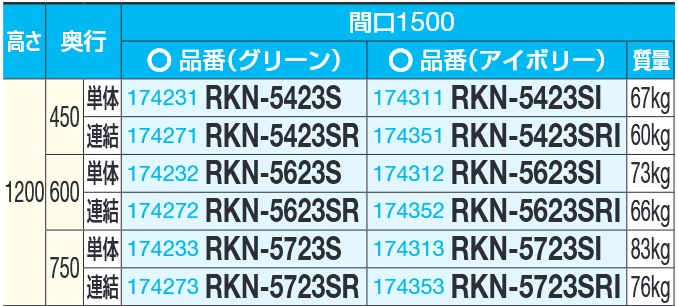 | 高さ | 奥行 | | 間口1500 | | |
|---|---|---|---|---|---|
| | | | ○ 品番(グリーン) | ○ 品番(アイボリー) | 質量 |
| 1200 | 450 | 単体 | 174231 RKN-5423S | 174311 RKN-5423SI | 67kg |
| | | 連結 | 174271 RKN-5423SR | 174351 RKN-5423SRI | 60kg |
| | 600 | 単体 | 174232 RKN-5623S | 174312 RKN-5623SI | 73kg |
| | | 連結 | 174272 RKN-5623SR | 174352 RKN-5623SRI | 66kg |
| | 750 | 単体 | 174233 RKN-5723S | 174313 RKN-5723SI | 83kg |
| | | 連結 | 174273 RKN-5723SR | 174353 RKN-5723SRI | 76kg |